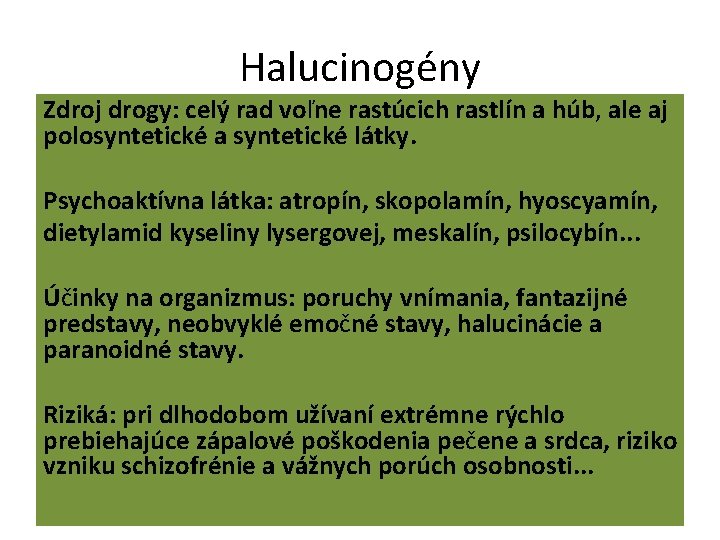 Halucinogény

Zdroj drogy: celý rad voľne rastúcich rastlín a húb, ale aj polosyntetické a syntetické látky.

Psychoaktívna látka: atropín, skopolamín, hyoscyamín, dietylamid kyseliny lysergovej, meskalín, psilocybín...

Účinky na organizmus: poruchy vnímania, fantazijné predstavy, neobvyklé emočné stavy, halucinácie a paranoidné stavy.

Riziká: pri dlhodobom užívaní extrémne rýchlo prebiehajúce zápalové poškodenia pečene a srdca, riziko vzniku schizofrénie a vážnych porúch osobnosti...